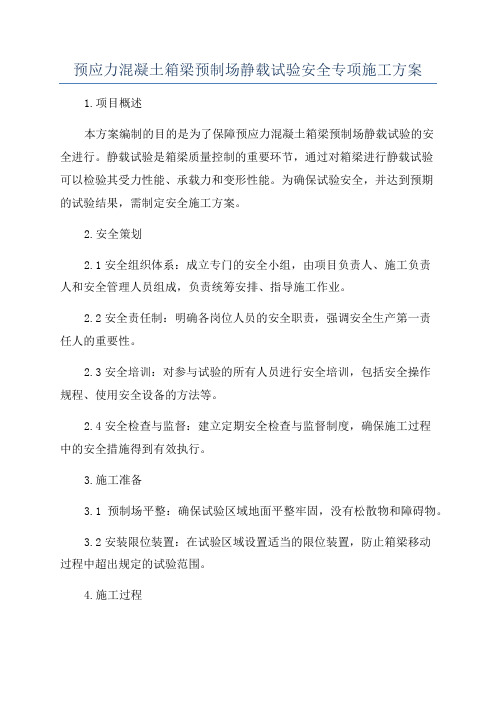 预应力混凝土箱梁预制场静载试验安全专项施工方案

1.项目概述

本方案编制的目的是为了保障预应力混凝土箱梁预制场静载试验的安全进行。静载试验是箱梁质量控制的重要环节，通过对箱梁进行静载试验可以检验其受力性能、承载力和变形性能。为确保试验安全，并达到预期的试验结果，需制定安全施工方案。

2.安全策划

2.1 安全组织体系：成立专门的安全小组，由项目负责人、施工负责人和安全管理人员组成，负责统筹安排、指导施工作业。

2.2 安全责任制：明确各岗位人员的安全职责，强调安全生产第一责任人的重要性。

2.3 安全培训：对参与试验的所有人员进行安全培训，包括安全操作规程、使用安全设备的方法等。

2.4 安全检查与监督：建立定期安全检查与监督制度，确保施工过程中的安全措施得到有效执行。

3.施工准备

3.1 预制场平整：确保试验区域地面平整牢固，没有松散物和障碍物。

3.2 安装限位装置：在试验区域设置适当的限位装置，防止箱梁移动过程中超出规定的试验范围。

4.施工过程